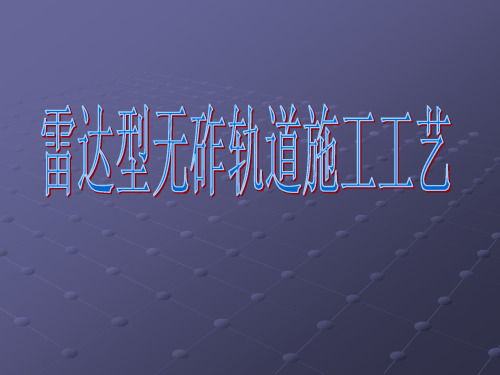 雷达型无砟轨道施工工艺